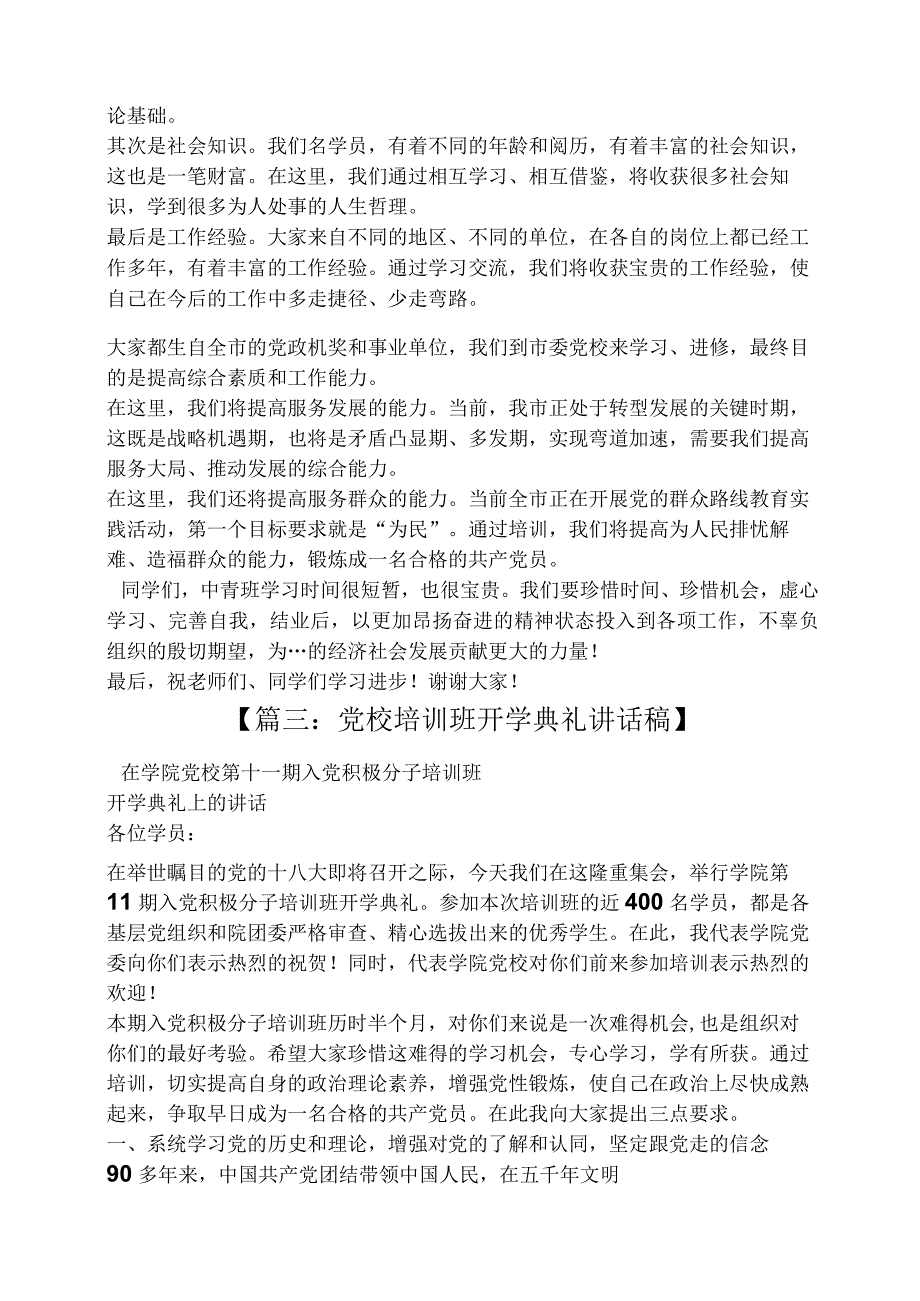 论基础。
其次是社会知识。我们名学员，有着不同的年龄和阅历，有着丰富的社会知识，这也是一笔财富。在这里，我们通过相互学习、相互借鉴，将收获很多社会知识，学到很多为人处事的人生哲理。
最后是工作经验。大家来自不同的地区、不同的单位，在各自的岗位上都已经工作多年，有着丰富的工作经验。通过学习交流，我们将收获宝贵的工作经验，使自己在今后的工作中多走捷径、少走弯路。

大家都生自全市的党政机奖和事业单位，我们到市委党校来学习、进修，最终目的是提高综合素质和工作能力。
在这里，我们将提高服务发展的能力。当前，我市正处于转型发展的关键时期，这既是战略机遇期，也将是矛盾凸显期、多发期，实现弯道加速，需要我们提高服务大局、推动发展的综合能力。
在这里，我们还将提高服务群众的能力。当前全市正在开展党的群众路线教育实践活动，第一个目标要求就是“为民”。通过培训，我们将提高为人民排忧解难、造福群众的能力，锻炼成一名合格的共产党员。
同学们，中青班学习时间很短暂，也很宝贵。我们要珍惜时间、珍惜机会，虚心学习、完善自我，结业后，以更加昂扬奋进的精神状态投入到各项工作，不辜负组织的殷切期望，为…的经济社会发展贡献更大的力量！
最后，祝老师们、同学们学习进步！谢谢大家！

【篇三：党校培训班开学典礼讲话稿】

在学院党校第十一期入党积极分子培训班
开学典礼上的讲话
各位学员：
在举世瞩目的党的十八大即将召开之际，今天我们在这隆重集会，举行学院第11期入党积极分子培训班开学典礼。参加本次培训班的近400名学员，都是各基层党组织和院团委严格审查、精心选拔出来的优秀学生。在此，我代表学院党委向你们表示热烈的祝贺！同时，代表学院党校对你们前来参加培训表示热烈的欢迎！
本期入党积极分子培训班历时半个月，对你们来说是一次难得机会,也是组织对你们的最好考验。希望大家珍惜这难得的学习机会，专心学习，学有所获。通过培训，切实提高自身的政治理论素养，增强党性锻炼，使自己在政治上尽快成熟起来，争取早日成为一名合格的共产党员。在此我向大家提出三点要求。
一、系统学习党的历史和理论，增强对党的了解和认同，坚定跟党走的信念
90多年来，中国共产党团结带领中国人民，在五千年文明